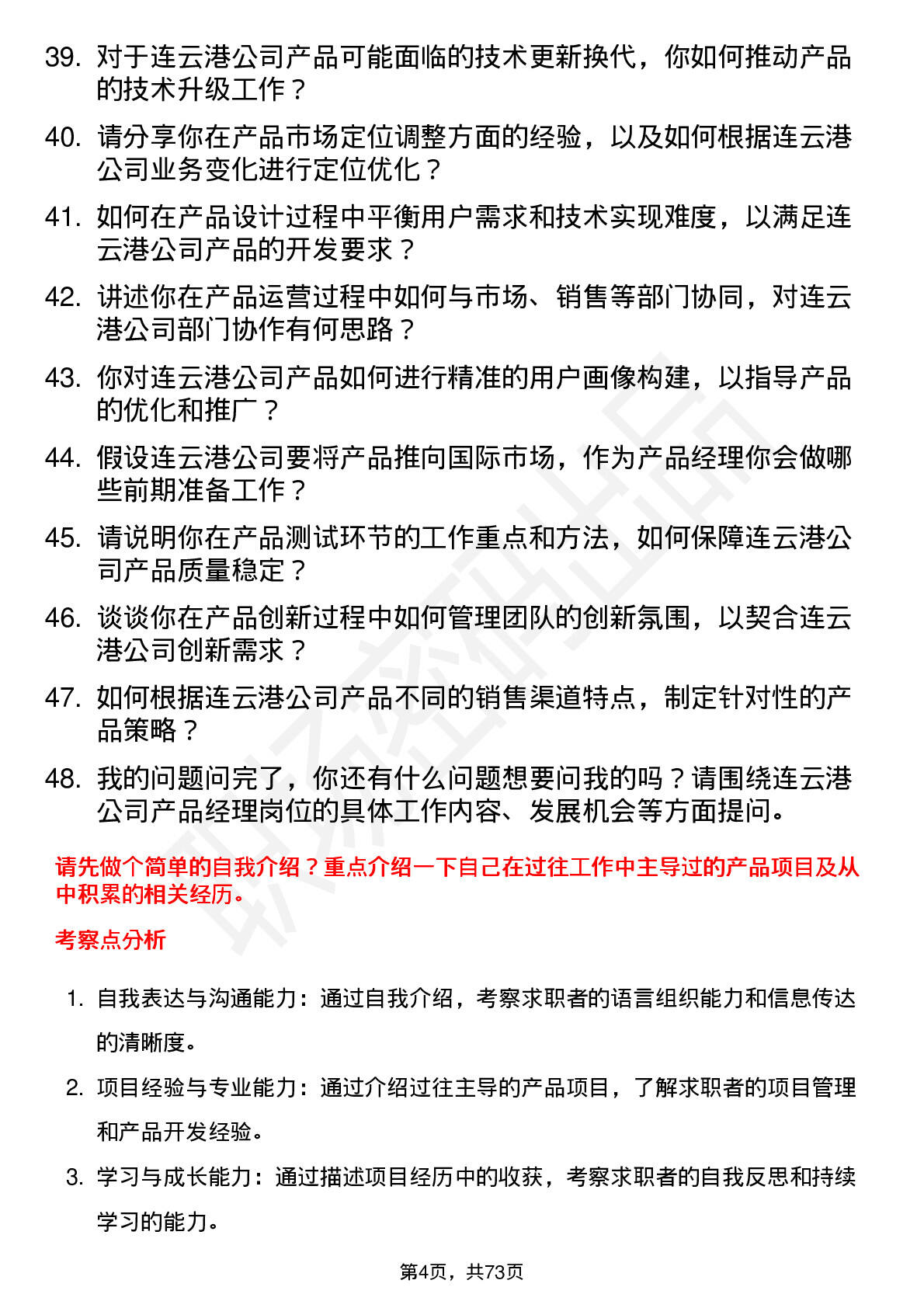 39. 对于连云港公司产品可能面临的技术更新换代，你如何推动产品的技术升级工作？

40. 请分享你在产品市场定位调整方面的经验，以及如何根据连云港公司业务变化进行定位优化？

41. 如何在产品设计过程中平衡用户需求和技术实现难度，以满足连云港公司产品的开发要求？

42. 讲述你在产品运营过程中如何与市场、销售等部门协同，对连云港公司部门协作有何思路？

43. 你对连云港公司产品如何进行精准的用户画像构建，以指导产品的优化和推广？

44. 假设连云港公司要将产品推向国际市场，作为产品经理你会做哪些前期准备工作？

45. 请说明你在产品测试环节的工作重点和方法，如何保障连云港公司产品质量稳定？

46. 谈谈你在产品创新过程中如何管理团队的创新氛围，以契合连云港公司创新需求？

47. 如何根据连云港公司产品不同的销售渠道特点，制定针对性的产品策略？

48. 我的问题问完了，你还有什么问题想要问我的吗？请围绕连云港公司产品经理岗位的具体工作内容、发展机会等方面提问。

请先做个简单的自我介绍？重点介绍一下自己在过往工作中主导过的产品项目及从中积累的相关经历。

考察点分析

1. 自我表达与沟通能力：通过自我介绍，考察求职者的语言组织能力和信息传达的清晰度。

2. 项目经验与专业能力：通过介绍过往主导的产品项目，了解求职者的项目管理和产品开发经验。

3. 学习与成长能力：通过描述项目经历中的收获，考察求职者的自我反思和持续学习的能力。

第4页，共73页